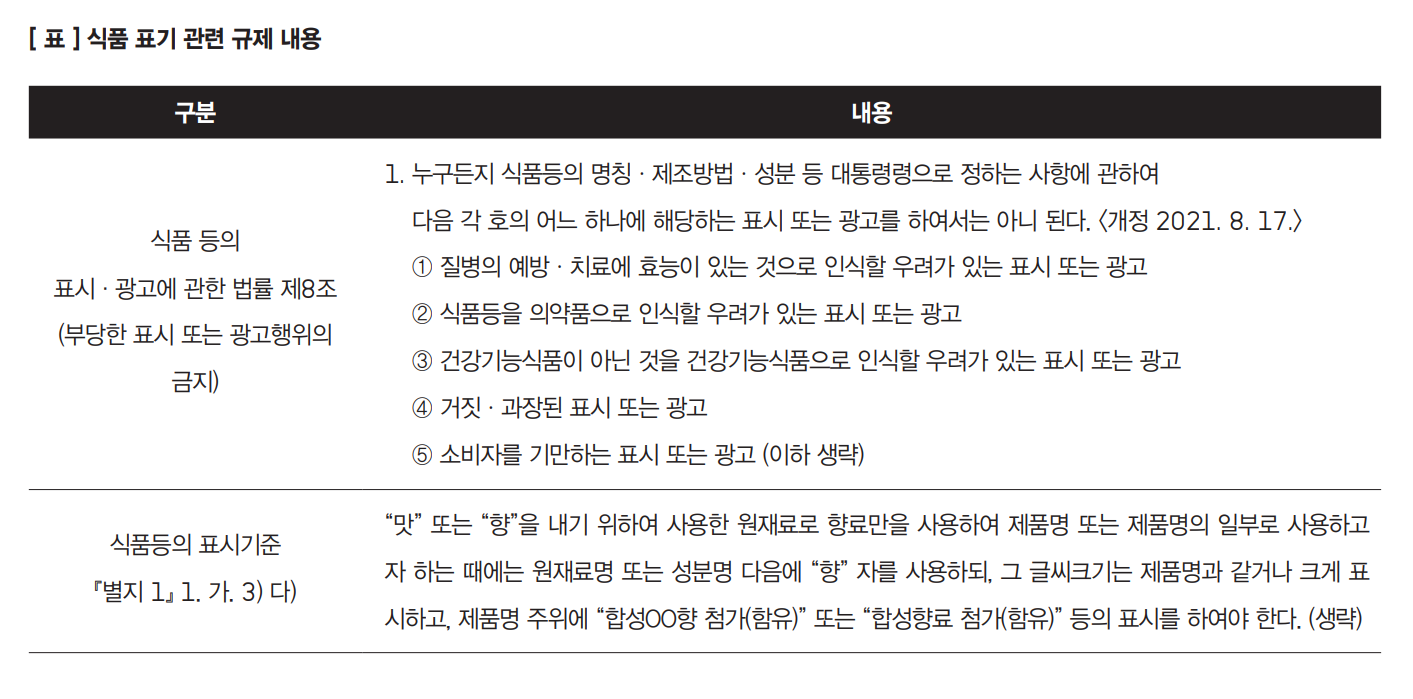 [ 표 ] 식품 표기 관련 규제 내용

| 구분 | 내용 |
|---|---|
| 식품 등의 표시 · 광고에 관한 법률 제8조 (부당한 표시 또는 광고행위의 금지) | 1. 누구든지 식품등의 명칭 · 제조방법 · 성분 등 대통령령으로 정하는 사항에 관하여 다음 각 호의 어느 하나에 해당하는 표시 또는 광고를 하여서는 아니 된다. 〈개정 2021. 8. 17.〉 ① 질병의 예방 · 치료에 효능이 있는 것으로 인식할 우려가 있는 표시 또는 광고 ② 식품등을 의약품으로 인식할 우려가 있는 표시 또는 광고 ③ 건강기능식품이 아닌 것을 건강기능식품으로 인식할 우려가 있는 표시 또는 광고 ④ 거짓 · 과장된 표시 또는 광고 ⑤ 소비자를 기만하는 표시 또는 광고 (이하 생략) |
| 식품등의 표시기준 『별지 1』 1. 가. 3) 다) | “맛” 또는 “향”을 내기 위하여 사용한 원재료로 향료만을 사용하여 제품명 또는 제품명의 일부로 사용하고자 하는 때에는 원재료명 또는 성분명 다음에 “향” 자를 사용하되, 그 글씨크기는 제품명과 같거나 크게 표시하고, 제품명 주위에 “합성OO향 첨가(함유)” 또는 “합성향료 첨가(함유)” 등의 표시를 하여야 한다. (생략) |